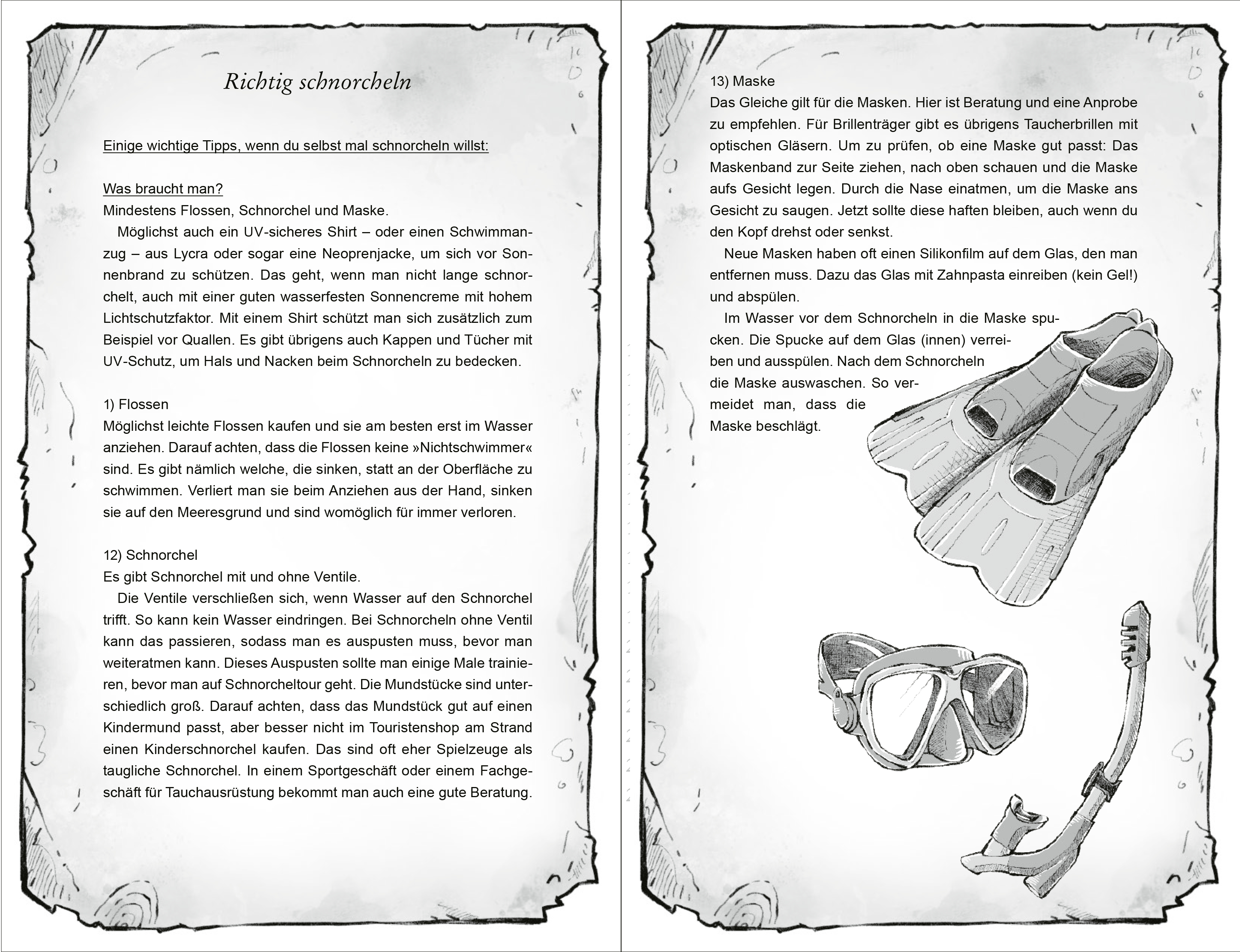 Richtig schnorcheln

Einige wichtige Tipps, wenn du selbst mal schnorcheln willst:

Was braucht man?
Mindestens Flossen, Schnorchel und Maske.
Möglichst auch ein UV-sicheres Shirt – oder einen Schwimmanzug – aus Lycra oder sogar eine Neoprenjacke, um sich vor Sonnenbrand zu schützen. Das geht, wenn man nicht lange schnorchelt, auch mit einer guten wasserfesten Sonnencreme mit hohem Lichtschutzfaktor. Mit einem Shirt schützt man sich zusätzlich zum Beispiel vor Quallen. Es gibt übrigens auch Kappen und Tücher mit UV-Schutz, um Hals und Nacken beim Schnorcheln zu bedecken.

1) Flossen
Möglichst leichte Flossen kaufen und sie am besten erst im Wasser anziehen. Darauf achten, dass die Flossen keine »Nichtschwimmer« sind. Es gibt nämlich welche, die sinken, statt an der Oberfläche zu schwimmen. Verliert man sie beim Anziehen aus der Hand, sinken sie auf den Meeresgrund und sind womöglich für immer verloren.

12) Schnorchel
Es gibt Schnorchel mit und ohne Ventile.
Die Ventile verschließen sich, wenn Wasser auf den Schnorchel trifft. So kann kein Wasser eindringen. Bei Schnorcheln ohne Ventil kann das passieren, sodass man es auspusten muss, bevor man weiteratmen kann. Dieses Auspusten sollte man einige Male trainieren, bevor man auf Schnorcheltour geht. Die Mundstücke sind unterschiedlich groß. Darauf achten, dass das Mundstück gut auf einen Kindermund passt, aber besser nicht im Touristenshop am Strand einen Kinderschnorchel kaufen. Das sind oft eher Spielzeuge als taugliche Schnorchel. In einem Sportgeschäft oder einem Fachgeschäft für Tauchausrüstung bekommt man auch eine gute Beratung.

13) Maske
Das Gleiche gilt für die Masken. Hier ist Beratung und eine Anprobe zu empfehlen. Für Brillenträger gibt es übrigens Taucherbrillen mit optischen Gläsern. Um zu prüfen, ob eine Maske gut passt: Das Maskenband zur Seite ziehen, nach oben schauen und die Maske aufs Gesicht legen. Durch die Nase einatmen, um die Maske ans Gesicht zu saugen. Jetzt sollte diese haften bleiben, auch wenn du den Kopf drehst oder senkst.
Neue Masken haben oft einen Silikonfilm auf dem Glas, den man entfernen muss. Dazu das Glas mit Zahnpasta einreiben (kein Gel!) und abspülen.
Im Wasser vor dem Schnorcheln in die Maske spucken. Die Spucke auf dem Glas (innen) verreiben und ausspülen. Nach dem Schnorcheln die Maske auswaschen. So vermeidet man, dass die Maske beschlägt.